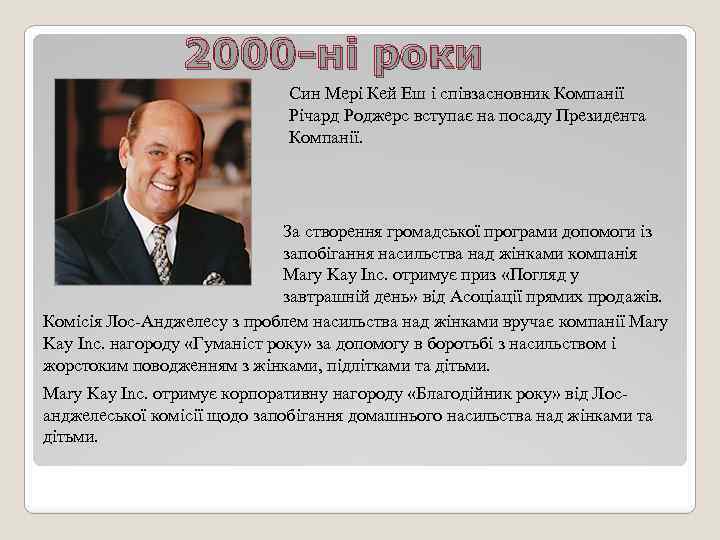 2000-ні роки

Син Мері Кей Еш і співзасновник Компанії Річард Роджерс вступає на посаду Президента Компанії.

За створення громадської програми допомоги із запобігання насильства над жінками компанія Mary Kay Inc. отримує приз «Погляд у завтрашній день» від Асоціації прямих продажів.

Комісія Лос-Анджелесу з проблем насильства над жінками вручає компанії Mary Kay Inc. нагороду «Гуманіст року» за допомогу в боротьбі з насильством і жорстоким поводженням з жінками, підлітками та дітьми.

Mary Kay Inc. отримує корпоративну нагороду «Благодійник року» від Лос-анджелеської комісії щодо запобігання домашнього насильства над жінками та дітьми.